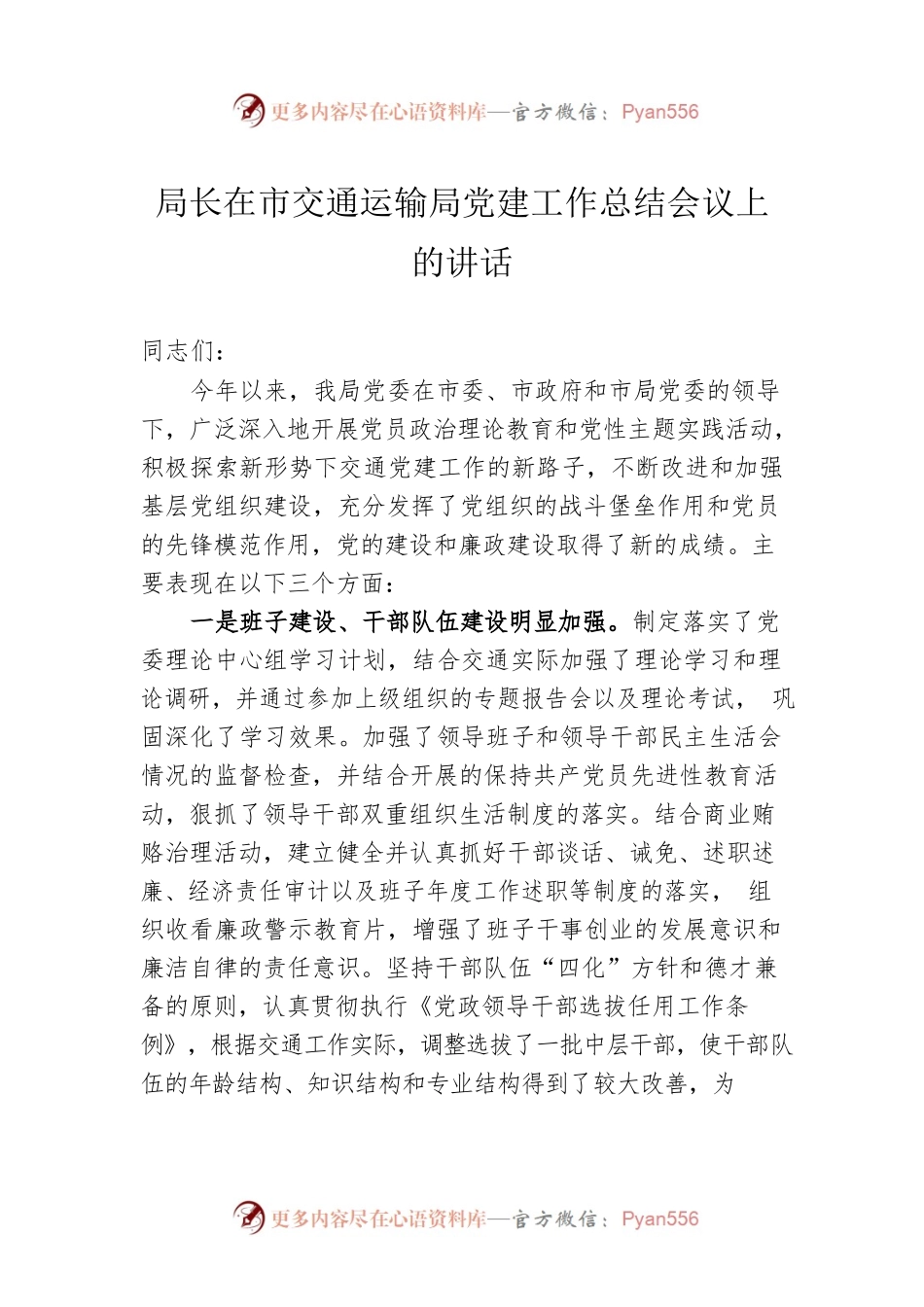 更多内容尽在心语资料库—官方微信：Pyan556

局长在市交通运输局党建工作总结会议上的讲话

同志们：

今年以来，我局党委在市委、市政府和市局党委的领导下，广泛深入地开展党员政治理论教育和党性主题实践活动，积极探索新形势下交通党建工作的新路子，不断改进和加强基层党组织建设，充分发挥了党组织的战斗堡垒作用和党员的先锋模范作用，党的建设和廉政建设取得了新的成绩。主要表现在以下三个方面：

一是班子建设、干部队伍建设明显加强。制定落实了党委理论中心组学习计划，结合交通实际加强了理论学习和理论调研，并通过参加上级组织的专题报告会以及理论考试， 巩固深化了学习效果。加强了领导班子和领导干部民主生活会情况的监督检查，并结合开展的保持共产党员先进性教育活动，狠抓了领导干部双重组织生活制度的落实。结合商业贿赂治理活动，建立健全并认真抓好干部谈话、诫免、述职述廉、经济责任审计以及班子年度工作述职等制度的落实， 组织收看廉政警示教育片，增强了班子干事创业的发展意识和廉洁自律的责任意识。坚持干部队伍“四化”方针和德才兼备的原则，认真贯彻执行《党政领导干部选拔任用工作条例》，根据交通工作实际，调整选拔了一批中层干部，使干部队伍的年龄结构、知识结构和专业结构得到了较大改善，为

更多内容尽在心语资料库—官方微信：Pyan556